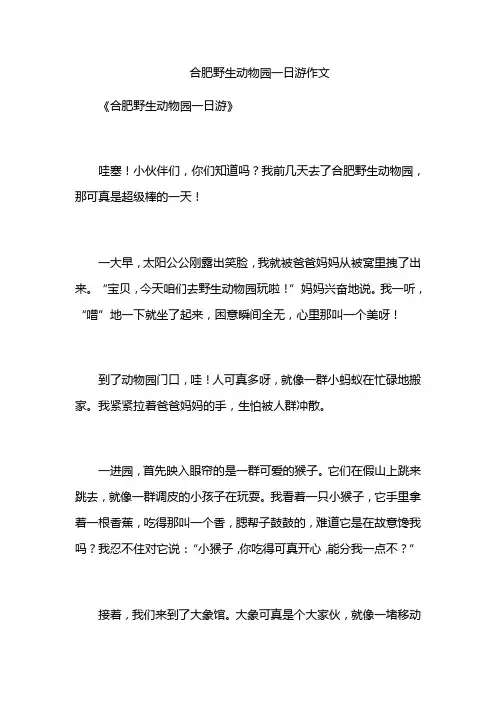 合肥野生动物园一日游作文

《合肥野生动物园一日游》

哇塞！小伙伴们，你们知道吗？我前几天去了合肥野生动物园，那可真是超级棒的一天！

一大早，太阳公公刚露出笑脸，我就被爸爸妈妈从被窝里拽了出来。“宝贝，今天咱们去野生动物园玩啦！”妈妈兴奋地说。我一听，“噌”地一下就坐了起来，困意瞬间全无，心里那叫一个美呀！

到了动物园门口，哇！人可真多呀，就像一群小蚂蚁在忙碌地搬家。我紧紧拉着爸爸妈妈的手，生怕被人群冲散。

一进园，首先映入眼帘的是一群可爱的猴子。它们在假山上跳来跳去，就像一群调皮的小孩子在玩耍。我看着一只小猴子，它手里拿着一根香蕉，吃得那叫一个香，腮帮子鼓鼓的，难道它是在故意馋我吗？我忍不住对它说：“小猴子，你吃得可真开心，能分我一点不？”

接着，我们来到了大象馆。大象可真是个大家伙，就像一堵移动